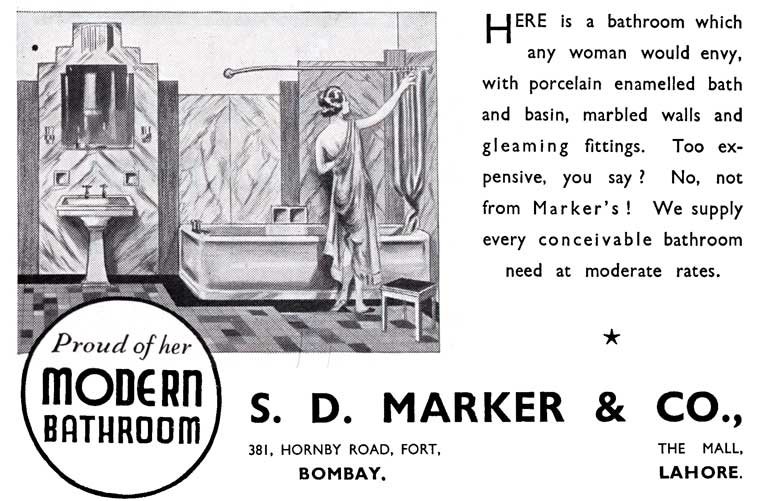 HERE is a bathroom which any woman would envy, with porcelain enamelled bath and basin, marbled walls and gleaming fittings. Too expensive, you say? No, not from Marker's! We supply every conceivable bathroom need at moderate rates.

★

Proud of her
MODERN
BATHROOM

S. D. MARKER & CO.,

381, HORNBY ROAD, FORT,
BOMBAY.

THE MALL,
LAHORE.